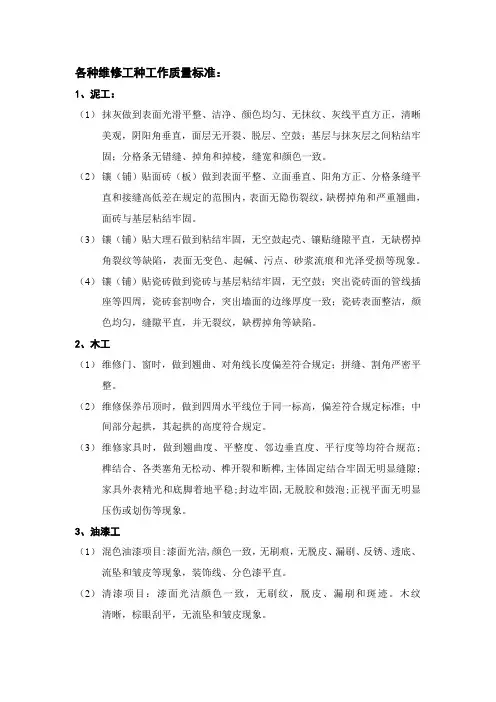 各种维修工种工作质量标准：

1、泥工：

（1）抹灰做到表面光滑平整、洁净、颜色均匀、无抹纹、灰线平直方正，清晰美观，阴阳角垂直，面层无开裂、脱层、空鼓；基层与抹灰层之间粘结牢固；分格条无错缝、掉角和掉棱，缝宽和颜色一致。

（2）镶（铺）贴面砖（板）做到表面平整、立面垂直、阳角方正、分格条缝平直和接缝高低差在规定的范围内，表面无隐伤裂纹，缺楞掉角和严重翘曲，面砖与基层粘结牢固。

（3）镶（铺）贴大理石做到粘结牢固，无空鼓起壳、镶贴缝隙平直，无缺楞掉角裂纹等缺陷，表面无变色、起碱、污点、砂浆流痕和光泽受损等现象。

（4）镶（铺）贴瓷砖做到瓷砖与基层粘结牢固，无空鼓；突出瓷砖面的管线插座等四周，瓷砖套割吻合，突出墙面的边缘厚度一致；瓷砖表面整洁，颜色均匀，缝隙平直，并无裂纹，缺楞掉角等缺陷。

2、木工

（1）维修门、窗时，做到翘曲、对角线长度偏差符合规定；拼缝、割角严密平整。

（2）维修保养吊顶时，做到四周水平线位于同一标高，偏差符合规定标准；中间部分起拱，其起拱的高度符合规定。

（3）维修家具时，做到翘曲度、平整度、邻边垂直度、平行度等均符合规范；榫结合、各类塞角无松动、榫开裂和断榫，主体固定结合牢固无明显缝隙；家具外表精光和底脚着地平稳；封边牢固，无脱胶和鼓泡；正视平面无明显压伤或划伤等现象。

3、油漆工

（1）混色油漆项目：漆面光洁，颜色一致，无刷痕，无脱皮、漏刷、反锈、透底、流坠和皱皮等现象，装饰线、分色漆平直。

（2）清漆项目：漆面光洁颜色一致，无刷纹，脱皮、漏刷和斑迹。木纹清晰，棕眼刮平，无流坠和皱皮现象。